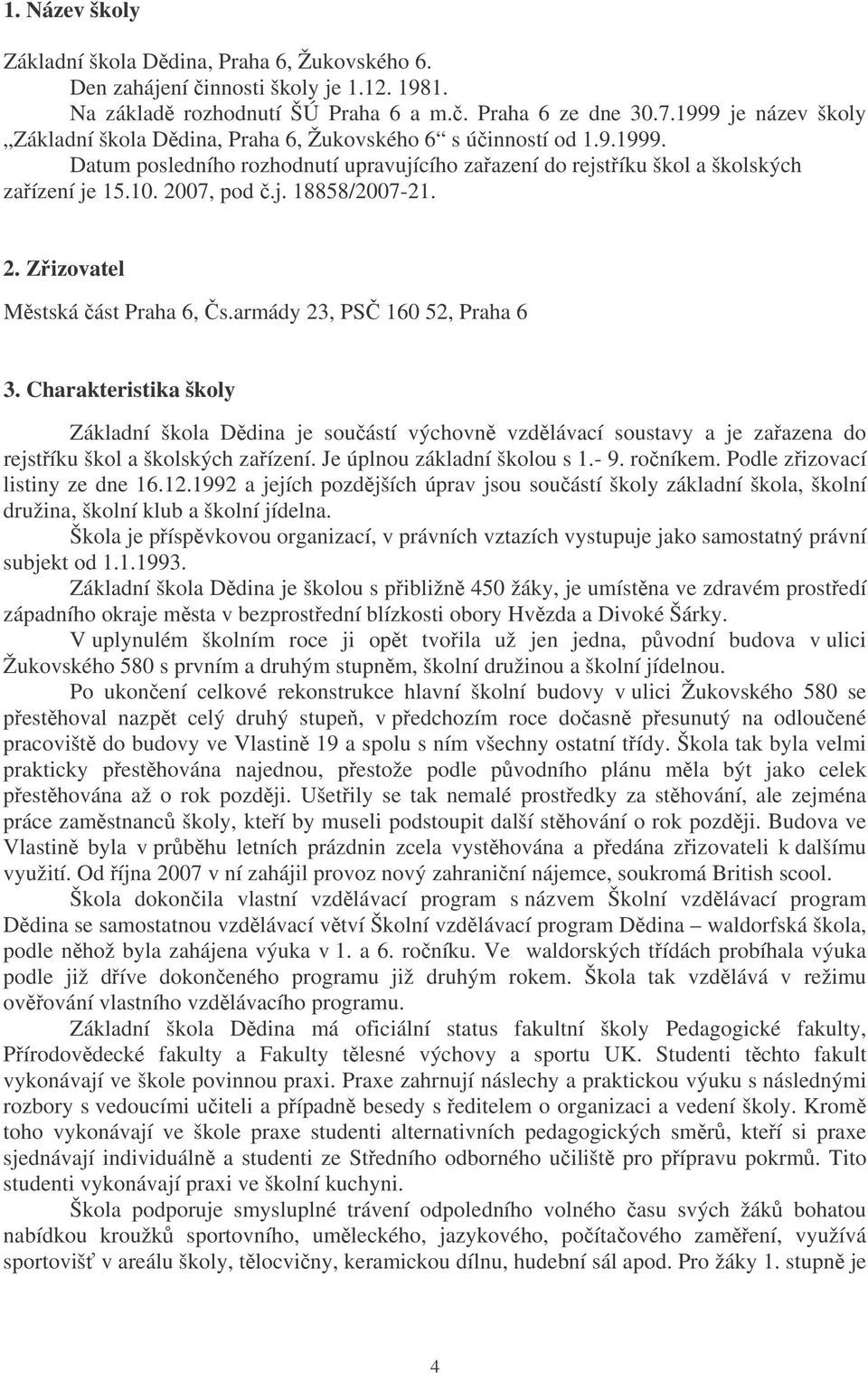 1. Název školy

Základní škola Dědina, Praha 6, Žukovského 6.
Den zahájení činnosti školy je 1.12. 1981.
Na základě rozhodnutí ŠÚ Praha 6 a m.č. Praha 6 ze dne 30.7.1999 je název školy „Základní škola Dědina, Praha 6, Žukovského 6“ s účinností od 1.9.1999.
Datum posledního rozhodnutí upravujícího zařazení do rejstříku škol a školských zařízení je 15.10. 2007, pod č.j. 18858/2007-21.

2. Zřizovatel

Městská část Praha 6, Čs.armády 23, PSČ 160 52, Praha 6

3. Charakteristika školy

Základní škola Dědina je součástí výchovně vzdělávací soustavy a je zařazena do rejstříku škol a školských zařízení. Je úplnou základní školou s 1.- 9. ročníkem. Podle zřizovací listiny ze dne 16.12.1992 a jejích pozdějších úprav jsou součástí školy základní škola, školní družina, školní klub a školní jídelna.

Škola je příspěvkovou organizací, v právních vztazích vystupuje jako samostatný právní subjekt od 1.1.1993.

Základní škola Dědina je školou s přibližně 450 žáky, je umístěna ve zdravém prostředí západního okraje města v bezprostřední blízkosti obory Hvězda a Divoké Šárky.

V uplynulém školním roce ji opět tvořila už jen jedna, původní budova v ulici Žukovského 580 s prvním a druhým stupněm, školní družinou a školní jídelnou.

Po ukončení celkové rekonstrukce hlavní školní budovy v ulici Žukovského 580 se přestěhoval nazpět celý druhý stupeň, v předchozím roce dočasně přesunutý na odloučené pracoviště do budovy ve Vlastině 19 a spolu s ním všechny ostatní třídy. Škola tak byla velmi prakticky přestěhována najednou, přestože podle původního plánu měla být jako celek přestěhována až o rok později. Ušetřily se tak nemalé prostředky za stěhování, ale zejména práce zaměstnanců školy, kteří by museli podstoupit další stěhování o rok později. Budova ve Vlastině byla v průběhu letních prázdnin zcela vystěhována a předána zřizovateli k dalšímu využití. Od října 2007 v ní zahájil provoz nový zahraniční nájemce, soukromá British scool.

Škola dokončila vlastní vzdělávací program s názvem Školní vzdělávací program Dědina se samostatnou vzdělávací větví Školní vzdělávací program Dědina – waldorfská škola, podle něhož byla zahájena výuka v 1. a 6. ročníku. Ve waldorských třídách probíhala výuka podle již dříve dokončeného programu již druhým rokem. Škola tak vzdělává v režimu ověřování vlastního vzdělávacího programu.

Základní škola Dědina má oficiální status fakultní školy Pedagogické fakulty, Přírodovědecké fakulty a Fakulty tělesné výchovy a sportu UK. Studenti těchto fakult vykonávají ve škole povinnou praxi. Praxe zahrnují náslechy a praktickou výuku s následnými rozbory s vedoucími učiteli a případně besedy s ředitelem o organizaci a vedení školy. Kromě toho vykonávají ve škole praxe studenti alternativních pedagogických směrů, kteří si praxe sjednávají individuálně a studenti ze Středního odborného učiliště pro přípravu pokrmů. Tito studenti vykonávají praxi ve školní kuchyni.

Škola podporuje smysluplné trávení odpoledního volného času svých žáků bohatou nabídkou kroužků sportovního, uměleckého, jazykového, počítačového zaměření, využívá sportovišť v areálu školy, tělocvičny, keramickou dílnu, hudební sál apod. Pro žáky 1. stupně je

4